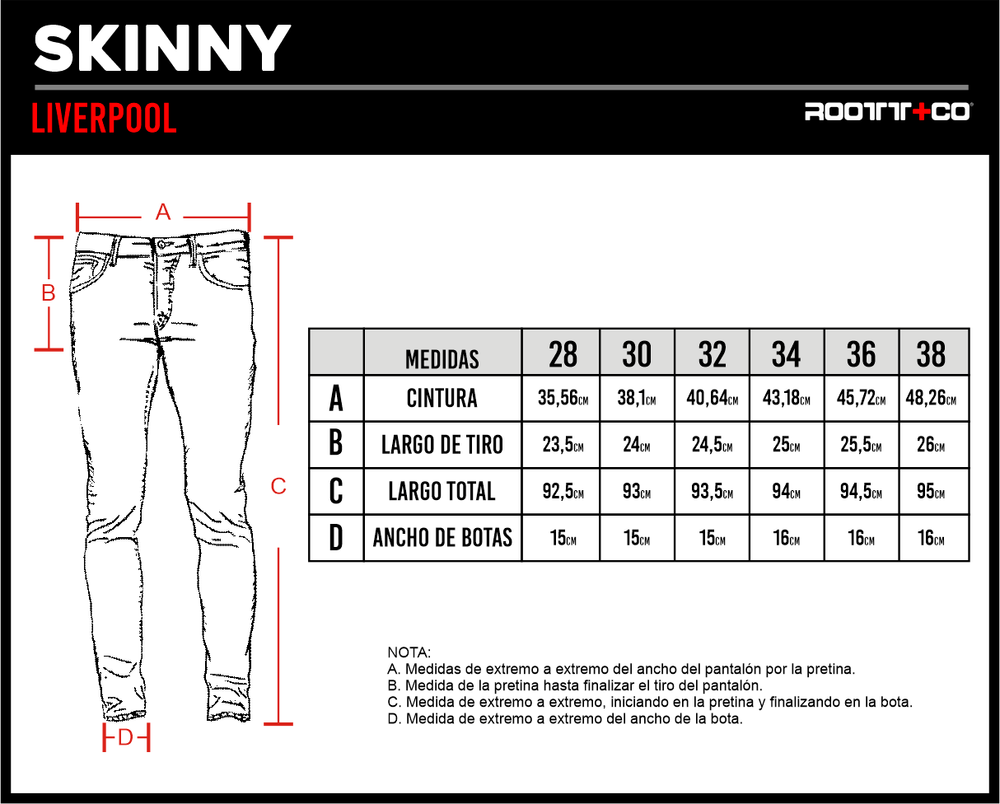 SKINNY

LIVERPOOL

ROOTT+CO

A

B

C

D

| | MEDIDAS | 28 | 30 | 32 | 34 | 36 | 38 |
|---|---|---|---|---|---|---|---|
| A | CINTURA | 35,56CM | 38,1CM | 40,64CM | 43,18CM | 45,72CM | 48,26CM |
| B | LARGO DE TIRO | 23,5CM | 24CM | 24,5CM | 25CM | 25,5CM | 26CM |
| C | LARGO TOTAL | 92,5CM | 93CM | 93,5CM | 94CM | 94,5CM | 95CM |
| D | ANCHO DE BOTAS | 15CM | 15CM | 15CM | 16CM | 16CM | 16CM |

NOTA:
A. Medidas de extremo a extremo del ancho del pantalón por la pretina.
B. Medida de la pretina hasta finalizar el tiro del pantalón.
C. Medida de extremo a extremo, iniciando en la pretina y finalizando en la bota.
D. Medida de extremo a extremo del ancho de la bota.